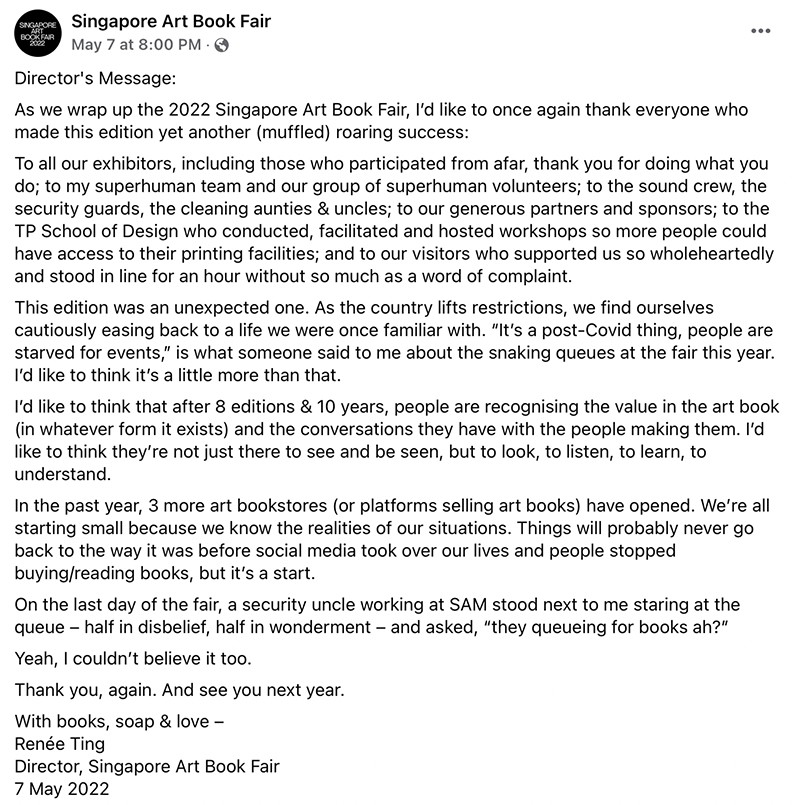 SINGAPORE ART BOOK FAIR 2022

Singapore Art Book Fair
May 7 at 8:00 PM ·

...

Director's Message:

As we wrap up the 2022 Singapore Art Book Fair, I'd like to once again thank everyone who made this edition yet another (muffled) roaring success:

To all our exhibitors, including those who participated from afar, thank you for doing what you do; to my superhuman team and our group of superhuman volunteers; to the sound crew, the security guards, the cleaning aunties & uncles; to our generous partners and sponsors; to the TP School of Design who conducted, facilitated and hosted workshops so more people could have access to their printing facilities; and to our visitors who supported us so wholeheartedly and stood in line for an hour without so much as a word of complaint.

This edition was an unexpected one. As the country lifts restrictions, we find ourselves cautiously easing back to a life we were once familiar with. "It's a post-Covid thing, people are starved for events," is what someone said to me about the snaking queues at the fair this year. I'd like to think it's a little more than that.

I'd like to think that after 8 editions & 10 years, people are recognising the value in the art book (in whatever form it exists) and the conversations they have with the people making them. I'd like to think they're not just there to see and be seen, but to look, to listen, to learn, to understand.

In the past year, 3 more art bookstores (or platforms selling art books) have opened. We're all starting small because we know the realities of our situations. Things will probably never go back to the way it was before social media took over our lives and people stopped buying/reading books, but it's a start.

On the last day of the fair, a security uncle working at SAM stood next to me staring at the queue – half in disbelief, half in wonderment – and asked, "they queueing for books ah?"

Yeah, I couldn't believe it too.

Thank you, again. And see you next year.

With books, soap & love –
Renée Ting
Director, Singapore Art Book Fair
7 May 2022